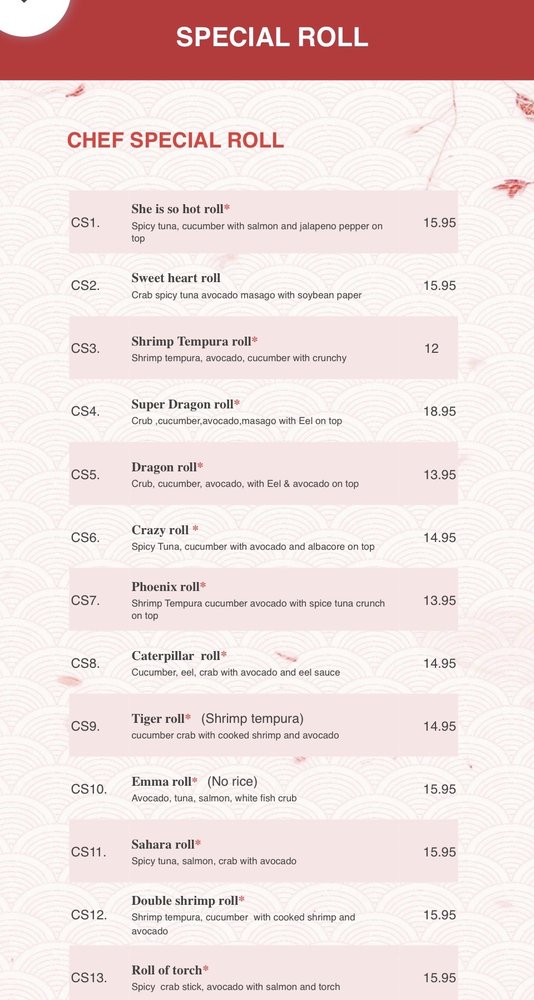 SPECIAL ROLL

CHEF SPECIAL ROLL

| | | |
|---|---|---|
| CS1. | She is so hot roll* Spicy tuna, cucumber with salmon and jalapeno pepper on top | 15.95 |
| CS2. | Sweet heart roll Crab spicy tuna avocado masago with soybean paper | 15.95 |
| CS3. | Shrimp Tempura roll* Shrimp tempura, avocado, cucumber with crunchy | 12 |
| CS4. | Super Dragon roll* Crub ,cucumber,avocado,masago with Eel on top | 18.95 |
| CS5. | Dragon roll* Crub, cucumber, avocado, with Eel & avocado on top | 13.95 |
| CS6. | Crazy roll * Spicy Tuna, cucumber with avocado and albacore on top | 14.95 |
| CS7. | Phoenix roll* Shrimp Tempura cucumber avocado with spice tuna crunch on top | 13.95 |
| CS8. | Caterpillar roll* Cucumber, eel, crab with avocado and eel sauce | 14.95 |
| CS9. | Tiger roll* (Shrimp tempura) cucumber crab with cooked shrimp and avocado | 14.95 |
| CS10. | Emma roll* (No rice) Avocado, tuna, salmon, white fish crub | 15.95 |
| CS11. | Sahara roll* Spicy tuna, salmon, crab with avocado | 15.95 |
| CS12. | Double shrimp roll* Shrimp tempura, cucumber with cooked shrimp and avocado | 15.95 |
| CS13. | Roll of torch* Spicy crab stick, avocado with salmon and torch | 15.95 |